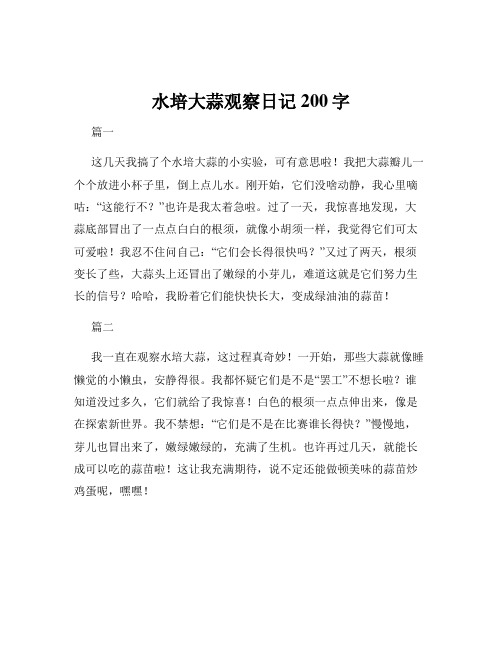 水培大蒜观察日记 200 字

篇一

这几天我搞了个水培大蒜的小实验，可有意思啦！我把大蒜瓣儿一个个放进小杯子里，倒上点儿水。刚开始，它们没啥动静，我心里嘀咕：“这能行不？”也许是我太着急啦。过了一天，我惊喜地发现，大蒜底部冒出了一点点白白的根须，就像小胡须一样，我觉得它们可太可爱啦！我忍不住问自己：“它们会长得很快吗？”又过了两天，根须变长了些，大蒜头上还冒出了嫩绿的小芽儿，难道这就是它们努力生长的信号？哈哈，我盼着它们能快快长大，变成绿油油的蒜苗！

篇二

我一直在观察水培大蒜，这过程真奇妙！一开始，那些大蒜就像睡懒觉的小懒虫，安静得很。我都怀疑它们是不是“罢工”不想长啦？谁知道没过多久，它们就给了我惊喜！白色的根须一点点伸出来，像是在探索新世界。我不禁想：“它们是不是在比赛谁长得快？”慢慢地，芽儿也冒出来了，嫩绿嫩绿的，充满了生机。也许再过几天，就能长成可以吃的蒜苗啦！这让我充满期待，说不定还能做顿美味的蒜苗炒鸡蛋呢，嘿嘿！